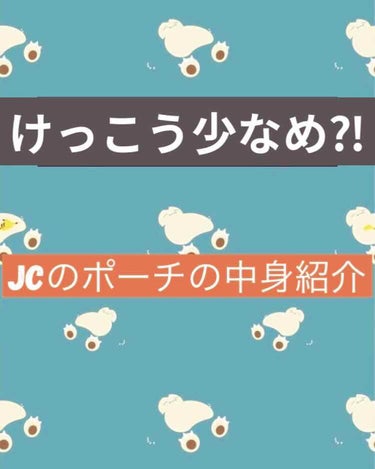 けっこう少なめ?!

JCのポーチの中身紹介